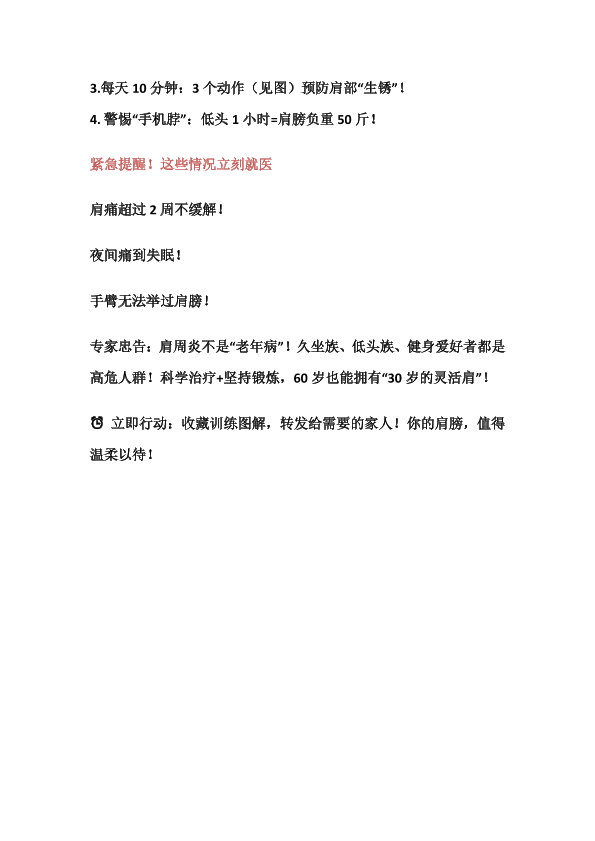 3.每天 10 分钟：3 个动作（见图）预防肩部“生锈”！
4. 警惕“手机脖”：低头 1 小时=肩膀负重 50 斤！

紧急提醒！这些情况立刻就医

肩痛超过 2 周不缓解！

夜间痛到失眠！

手臂无法举过肩膀！

专家忠告：肩周炎不是“老年病”！久坐族、低头族、健身爱好者都是高危人群！科学治疗+坚持锻炼，60 岁也能拥有“30 岁的灵活肩”！

⏰ 立即行动：收藏训练图解，转发给需要的家人！你的肩膀，值得温柔以待！